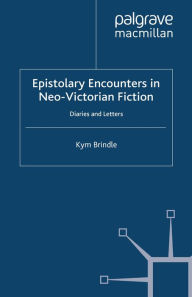 palgrave
macmillan

Epistolary Encounters in Neo-Victorian Fiction

Diaries and Letters

Kym Brindle